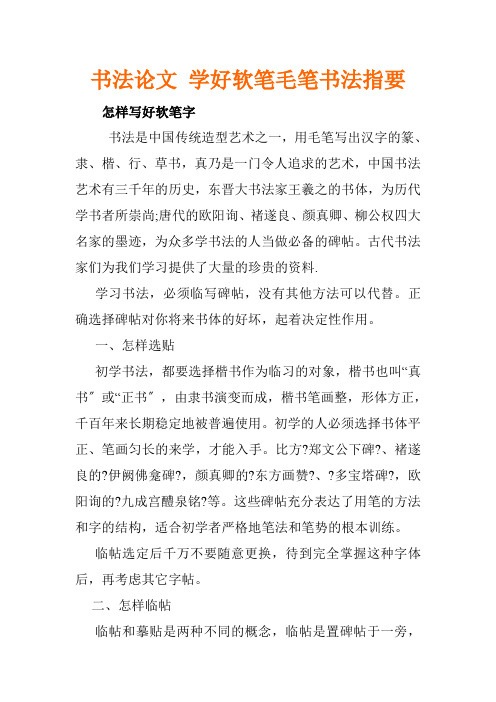 书法论文 学好软笔毛笔书法指要

怎样写好软笔字

书法是中国传统造型艺术之一，用毛笔写出汉字的篆、隶、楷、行、草书，真乃是一门令人追求的艺术，中国书法艺术有三千年的历史，东晋大书法家王羲之的书体，为历代学书者所崇尚;唐代的欧阳询、褚遂良、颜真卿、柳公权四大名家的墨迹，为众多学书法的人当做必备的碑帖。古代书法家们为我们学习提供了大量的珍贵的资料.

学习书法，必须临写碑帖，没有其他方法可以代替。正确选择碑帖对你将来书体的好坏，起着决定性作用。

一、怎样选贴

初学书法，都要选择楷书作为临习的对象，楷书也叫“真书″或“正书″，由隶书演变而成，楷书笔画整，形体方正，千百年来长期稳定地被普遍使用。初学的人必须选择书体平正、笔画匀长的来学，才能入手。比方?郑文公下碑?、褚遂良的?伊阙佛龛碑?，颜真卿的?东方画赞?、?多宝塔碑?，欧阳询的?九成宫醴泉铭?等。这些碑帖充分表达了用笔的方法和字的结构，适合初学者严格地笔法和笔势的根本训练。

临帖选定后千万不要随意更换，待到完全掌握这种字体后，再考虑其它字帖。

二、怎样临帖

临帖和摹贴是两种不同的概念，临帖是置碑帖于一旁，